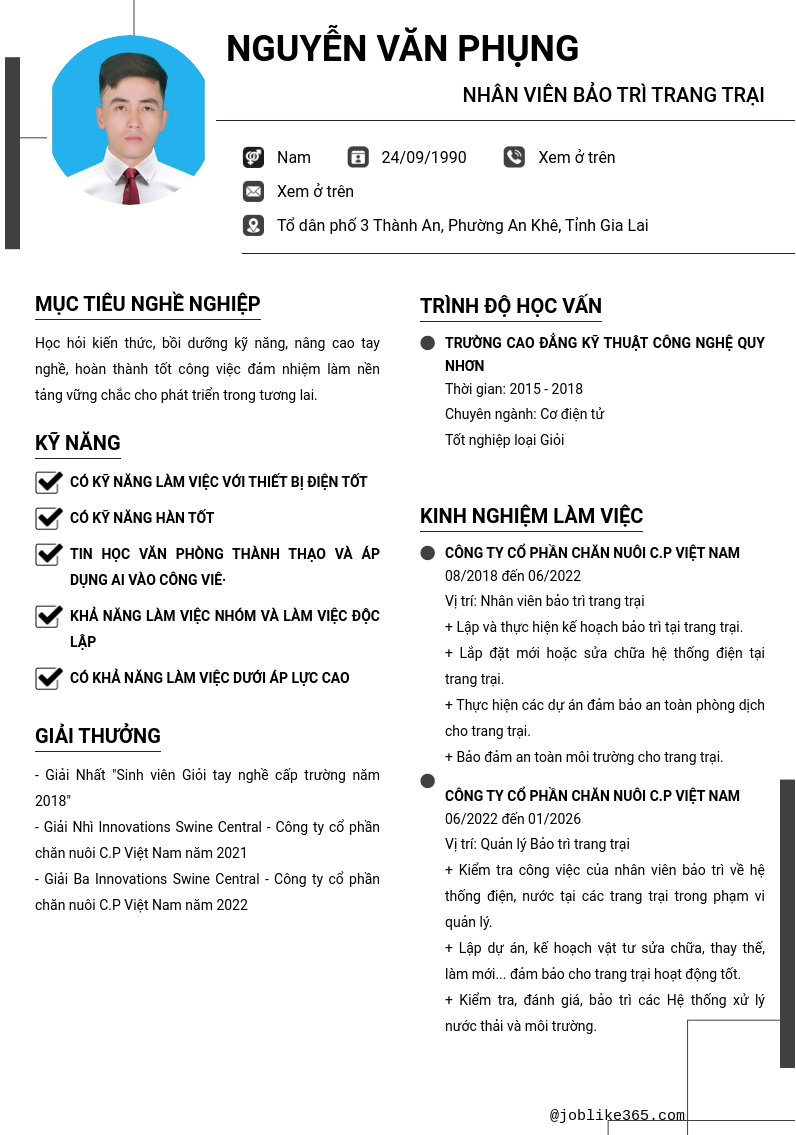 NGUYỄN VĂN PHỤNG

NHÂN VIÊN BẢO TRÌ TRANG TRẠI

Nam 24/09/1990 Xem ở trên

Xem ở trên

Tổ dân phố 3 Thành An, Phường An Khê, Tỉnh Gia Lai

MỤC TIÊU NGHỀ NGHIỆP

Học hỏi kiến thức, bồi dưỡng kỹ năng, nâng cao tay nghề, hoàn thành tốt công việc đảm nhiệm làm nền tảng vững chắc cho phát triển trong tương lai.

KỸ NĂNG

CÓ KỸ NĂNG LÀM VIỆC VỚI THIẾT BỊ ĐIỆN TỐT

CÓ KỸ NĂNG HÀN TỐT

TIN HỌC VĂN PHÒNG THÀNH THẠO VÀ ÁP DỤNG AI VÀO CÔNG VIÊ·

KHẢ NĂNG LÀM VIỆC NHÓM VÀ LÀM VIỆC ĐỘC LẬP

CÓ KHẢ NĂNG LÀM VIỆC DƯỚI ÁP LỰC CAO

GIẢI THƯỞNG

- Giải Nhất "Sinh viên Giỏi tay nghề cấp trường năm 2018"
- Giải Nhì Innovations Swine Central - Công ty cổ phần chăn nuôi C.P Việt Nam năm 2021
- Giải Ba Innovations Swine Central - Công ty cổ phần chăn nuôi C.P Việt Nam năm 2022

TRÌNH ĐỘ HỌC VẤN

TRƯỜNG CAO ĐẲNG KỸ THUẬT CÔNG NGHỆ QUY NHƠN
Thời gian: 2015 - 2018
Chuyên ngành: Cơ điện tử
Tốt nghiệp loại Giỏi

KINH NGHIỆM LÀM VIỆC

CÔNG TY CỔ PHẦN CHĂN NUÔI C.P VIỆT NAM
08/2018 đến 06/2022
Vị trí: Nhân viên bảo trì trang trại
+ Lập và thực hiện kế hoạch bảo trì tại trang trại.
+ Lắp đặt mới hoặc sửa chữa hệ thống điện tại trang trại.
+ Thực hiện các dự án đảm bảo an toàn phòng dịch cho trang trại.
+ Bảo đảm an toàn môi trường cho trang trại.

CÔNG TY CỔ PHẦN CHĂN NUÔI C.P VIỆT NAM
06/2022 đến 01/2026
Vị trí: Quản lý Bảo trì trang trại
+ Kiểm tra công việc của nhân viên bảo trì về hệ thống điện, nước tại các trang trại trong phạm vi quản lý.
+ Lập dự án, kế hoạch vật tư sửa chữa, thay thế, làm mới... đảm bảo cho trang trại hoạt động tốt.
+ Kiểm tra, đánh giá, bảo trì các Hệ thống xử lý nước thải và môi trường.

@joblike365.com